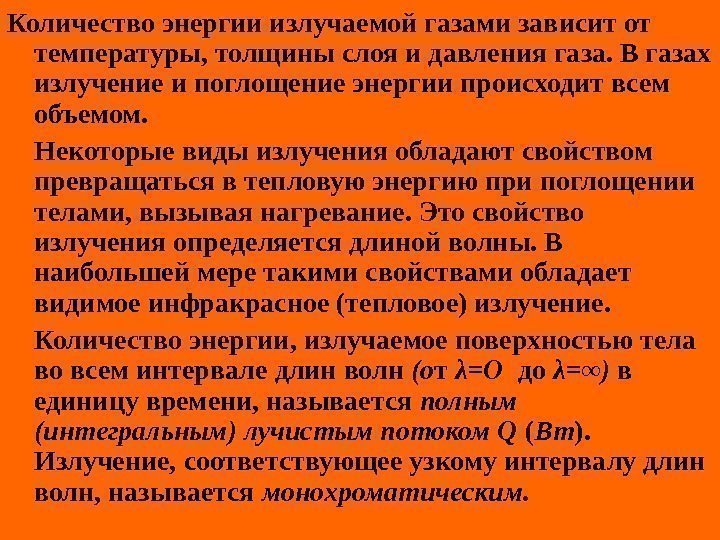 Количество энергии излучаемой газами зависит от температуры, толщины слоя и давления газа. В газах излучение и поглощение энергии происходит всем объемом.

Некоторые виды излучения обладают свойством превращаться в тепловую энергию при поглощении телами, вызывая нагревание. Это свойство излучения определяется длиной волны. В наибольшей мере такими свойствами обладает видимое инфракрасное (тепловое) излучение.

Количество энергии, излучаемое поверхностью тела во всем интервале длин волн (от $\lambda=O$ до $\lambda=\infty$) в единицу времени, называется полным (интегральным) лучистым потоком Q (Вт). Излучение, соответствующее узкому интервалу длин волн, называется монохроматическим.